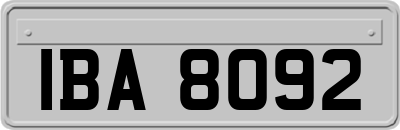 IBA 8092